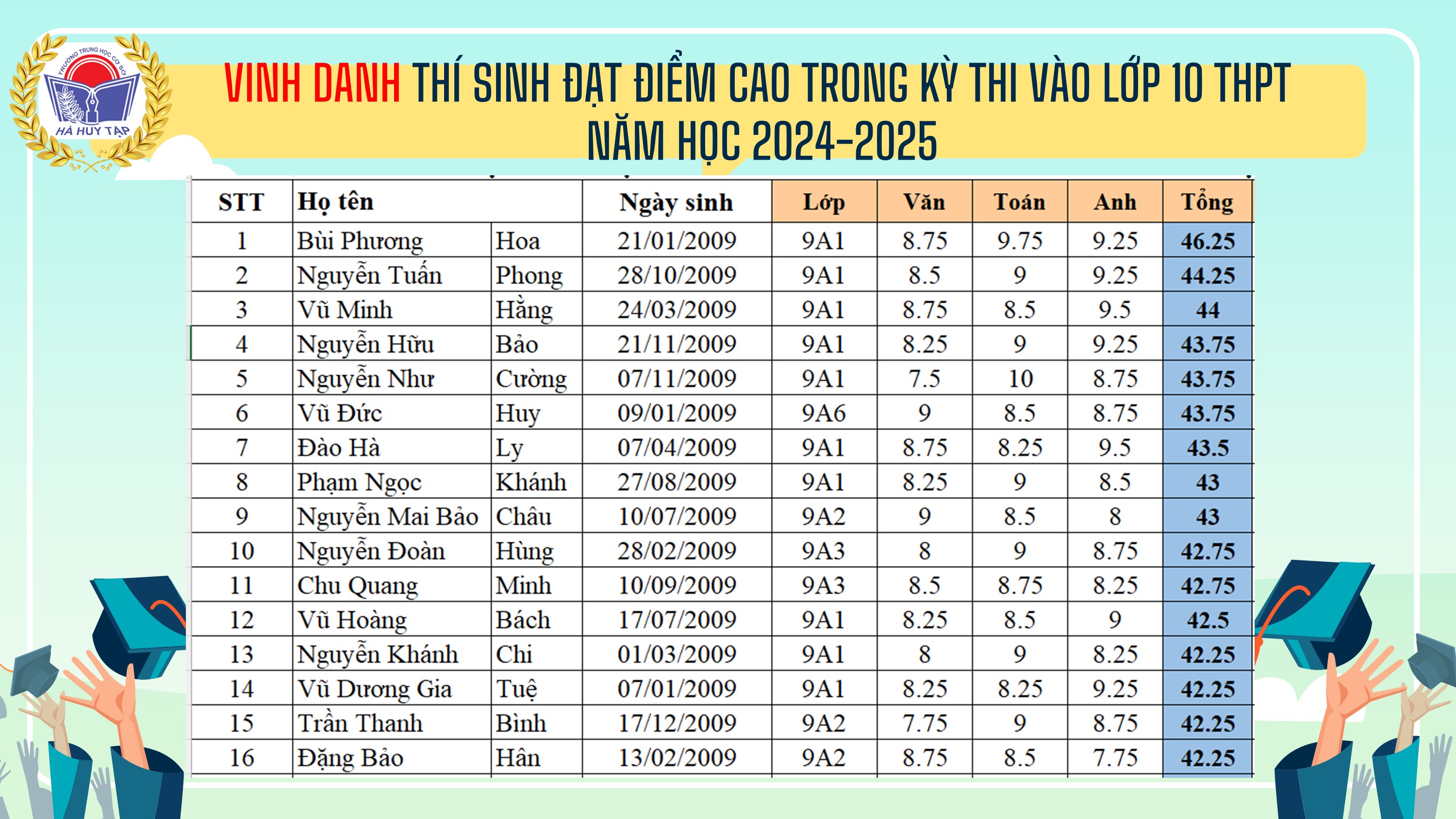 TRƯỜNG TRUNG HỌC CƠ SỞ
HÀ HUY TẬP

VINH DANH THÍ SINH ĐẠT ĐIỂM CAO TRONG KỲ THI VÀO LỚP 10 THPT NĂM HỌC 2024-2025

| STT | Họ tên | | Ngày sinh | Lớp | Văn | Toán | Anh | Tổng |
|---|---|---|---|---|---|---|---|---|
| 1 | Bùi Phương | Hoa | 21/01/2009 | 9A1 | 8.75 | 9.75 | 9.25 | 46.25 |
| 2 | Nguyễn Tuấn | Phong | 28/10/2009 | 9A1 | 8.5 | 9 | 9.25 | 44.25 |
| 3 | Vũ Minh | Hằng | 24/03/2009 | 9A1 | 8.75 | 8.5 | 9.5 | 44 |
| 4 | Nguyễn Hữu | Bảo | 21/11/2009 | 9A1 | 8.25 | 9 | 9.25 | 43.75 |
| 5 | Nguyễn Như | Cường | 07/11/2009 | 9A1 | 7.5 | 10 | 8.75 | 43.75 |
| 6 | Vũ Đức | Huy | 09/01/2009 | 9A6 | 9 | 8.5 | 8.75 | 43.75 |
| 7 | Đào Hà | Ly | 07/04/2009 | 9A1 | 8.75 | 8.25 | 9.5 | 43.5 |
| 8 | Phạm Ngọc | Khánh | 27/08/2009 | 9A1 | 8.25 | 9 | 8.5 | 43 |
| 9 | Nguyễn Mai Bảo | Châu | 10/07/2009 | 9A2 | 9 | 8.5 | 8 | 43 |
| 10 | Nguyễn Đoàn | Hùng | 28/02/2009 | 9A3 | 8 | 9 | 8.75 | 42.75 |
| 11 | Chu Quang | Minh | 10/09/2009 | 9A3 | 8.5 | 8.75 | 8.25 | 42.75 |
| 12 | Vũ Hoàng | Bách | 17/07/2009 | 9A1 | 8.25 | 8.5 | 9 | 42.5 |
| 13 | Nguyễn Khánh | Chi | 01/03/2009 | 9A1 | 8 | 9 | 8.25 | 42.25 |
| 14 | Vũ Dương Gia | Tuệ | 07/01/2009 | 9A1 | 8.25 | 8.25 | 9.25 | 42.25 |
| 15 | Trần Thanh | Bình | 17/12/2009 | 9A2 | 7.75 | 9 | 8.75 | 42.25 |
| 16 | Đặng Bảo | Hân | 13/02/2009 | 9A2 | 8.75 | 8.5 | 7.75 | 42.25 |